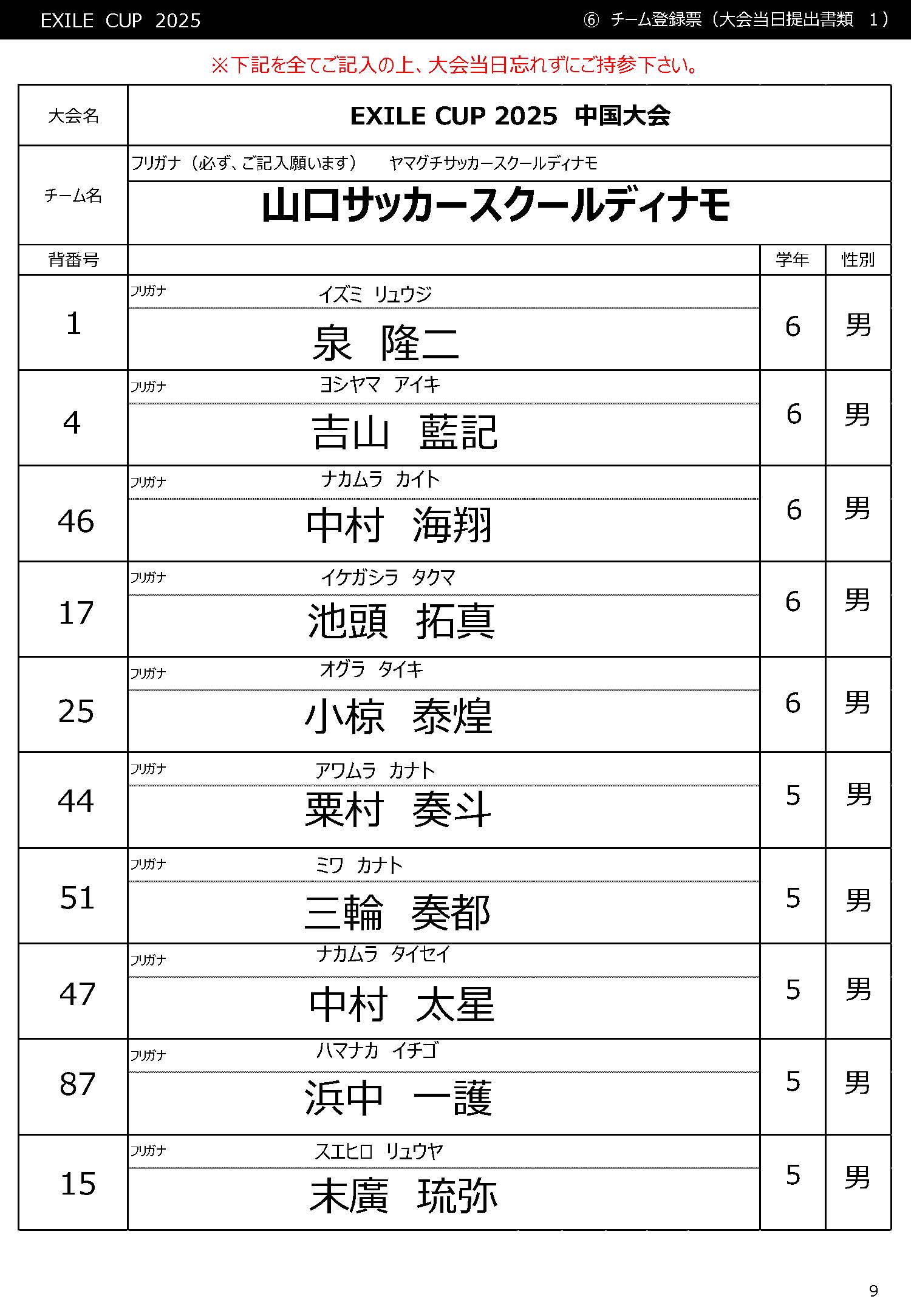 EXILE CUP 2025　⑥ チーム登録票（大会当日提出書類 1）

※下記を全てご記入の上、大会当日忘れずにご持参下さい。

| 大会名 | EXILE CUP 2025 中国大会 | | |
|---|---|---|---|
| チーム名 | フリガナ（必ず、ご記入願います） ヤマグチサッカースクールディナモ<br>山口サッカースクールディナモ | | |
| 背番号 | | 学年 | 性別 |
| 1 | フリガナ イズミ リュウジ<br>泉 隆二 | 6 | 男 |
| 4 | フリガナ ヨシヤマ アイキ<br>吉山 藍記 | 6 | 男 |
| 46 | フリガナ ナカムラ カイト<br>中村 海翔 | 6 | 男 |
| 17 | フリガナ イケガシラ タクマ<br>池頭 拓真 | 6 | 男 |
| 25 | フリガナ オグラ タイキ<br>小椋 泰煌 | 6 | 男 |
| 44 | フリガナ アワムラ カナト<br>粟村 奏斗 | 5 | 男 |
| 51 | フリガナ ミワ カナト<br>三輪 奏都 | 5 | 男 |
| 47 | フリガナ ナカムラ タイセイ<br>中村 太星 | 5 | 男 |
| 87 | フリガナ ハマナカ イチゴ<br>浜中 一護 | 5 | 男 |
| 15 | フリガナ スエヒロ リュウヤ<br>末廣 琉弥 | 5 | 男 |

9